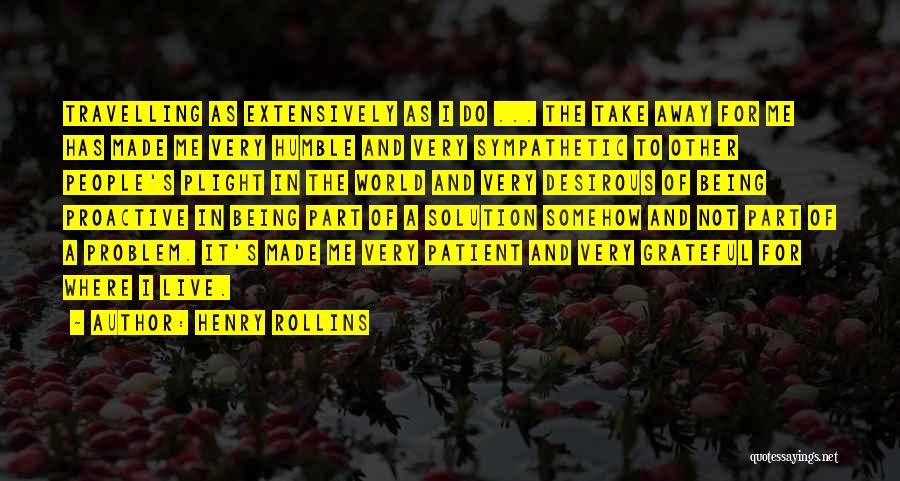 TRAVELLING AS EXTENSIVELY AS I DO ... THE TAKE AWAY FOR ME HAS MADE ME VERY HUMBLE AND VERY SYMPATHETIC TO OTHER PEOPLE'S PLIGHT IN THE WORLD AND VERY DESIROUS OF BEING PROACTIVE IN BEING PART OF A SOLUTION SOMEHOW AND NOT PART OF A PROBLEM. IT'S MADE ME VERY PATIENT AND VERY GRATEFUL FOR WHERE I LIVE.

— AUTHOR: HENRY ROLLINS

quotessayings.net